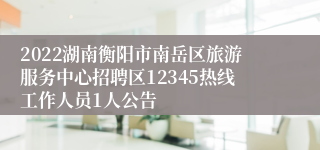 2022湖南衡阳市南岳区旅游服务中心招聘区12345热线工作人员1人公告